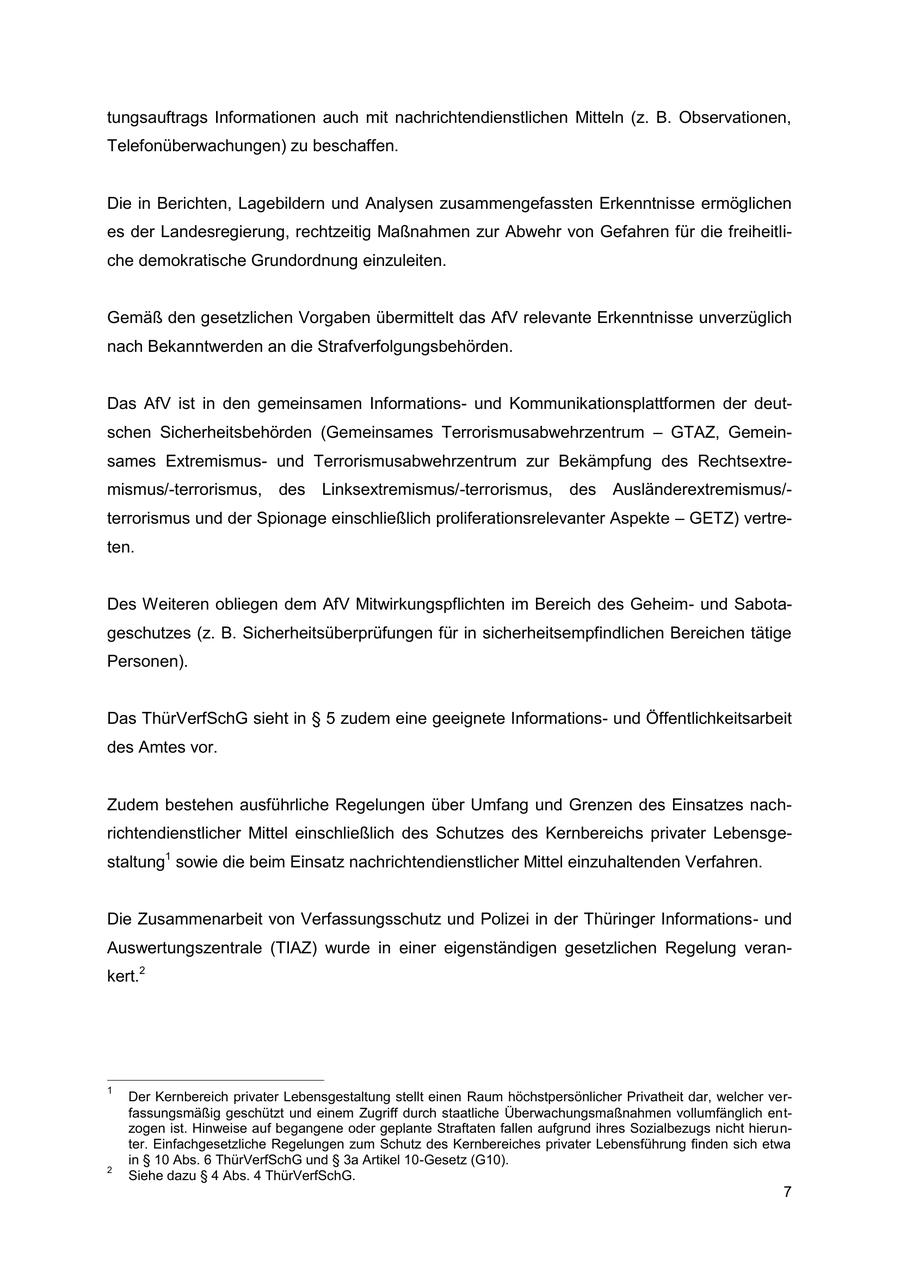 tungsauftrags Informationen auch mit nachrichtendienstlichen Mitteln (z. B. Observationen, Telefonüberwachungen) zu beschaffen.

Die in Berichten, Lagebildern und Analysen zusammengefassten Erkenntnisse ermöglichen es der Landesregierung, rechtzeitig Maßnahmen zur Abwehr von Gefahren für die freiheitliche demokratische Grundordnung einzuleiten.

Gemäß den gesetzlichen Vorgaben übermittelt das AfV relevante Erkenntnisse unverzüglich nach Bekanntwerden an die Strafverfolgungsbehörden.

Das AfV ist in den gemeinsamen Informations- und Kommunikationsplattformen der deutschen Sicherheitsbehörden (Gemeinsames Terrorismusabwehrzentrum – GTAZ, Gemeinsames Extremismus- und Terrorismusabwehrzentrum zur Bekämpfung des Rechtsextremismus/-terrorismus, des Linksextremismus/-terrorismus, des Ausländerextremismus/-terrorismus und der Spionage einschließlich proliferationsrelevanter Aspekte – GETZ) vertreten.

Des Weiteren obliegen dem AfV Mitwirkungspflichten im Bereich des Geheim- und Sabotageschutzes (z. B. Sicherheitsüberprüfungen für in sicherheitsempfindlichen Bereichen tätige Personen).

Das ThürVerfSchG sieht in § 5 zudem eine geeignete Informations- und Öffentlichkeitsarbeit des Amtes vor.

Zudem bestehen ausführliche Regelungen über Umfang und Grenzen des Einsatzes nachrichtendienstlicher Mittel einschließlich des Schutzes des Kernbereichs privater Lebensgestaltung$^1$ sowie die beim Einsatz nachrichtendienstlicher Mittel einzuhaltenden Verfahren.

Die Zusammenarbeit von Verfassungsschutz und Polizei in der Thüringer Informations- und Auswertungszentrale (TIAZ) wurde in einer eigenständigen gesetzlichen Regelung verankert.$^2$

$^1$ Der Kernbereich privater Lebensgestaltung stellt einen Raum höchstpersönlicher Privatheit dar, welcher verfassungsmäßig geschützt und einem Zugriff durch staatliche Überwachungsmaßnahmen vollumfänglich entzogen ist. Hinweise auf begangene oder geplante Straftaten fallen aufgrund ihres Sozialbezugs nicht hierunter. Einfachgesetzliche Regelungen zum Schutz des Kernbereiches privater Lebensführung finden sich etwa in § 10 Abs. 6 ThürVerfSchG und § 3a Artikel 10-Gesetz (G10).
$^2$ Siehe dazu § 4 Abs. 4 ThürVerfSchG.

7